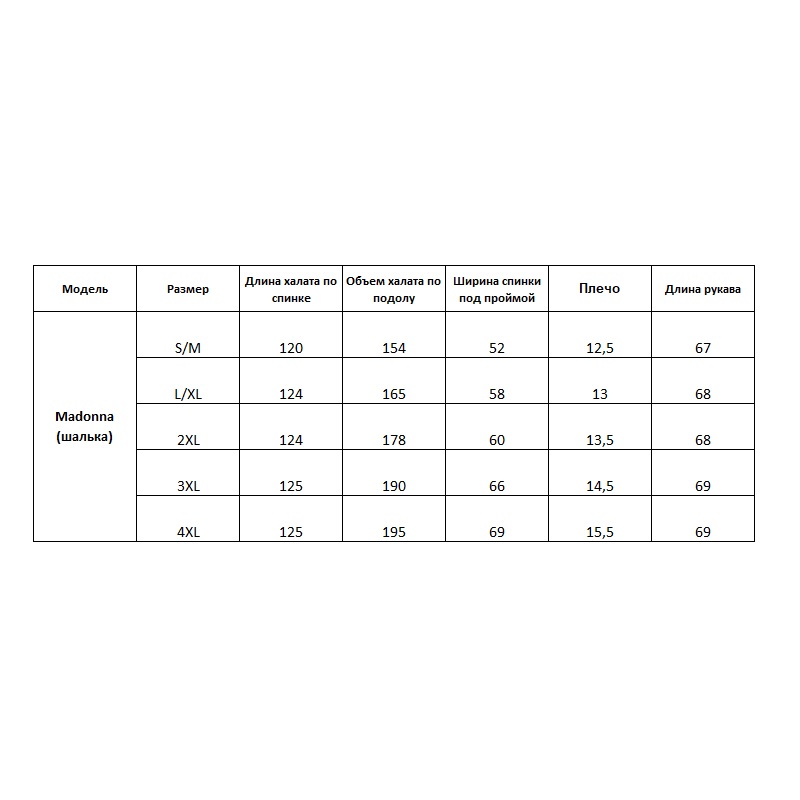 | Модель | Размер | Длина халата по спинке | Объем халата по подолу | Ширина спинки под проймой | Плечо | Длина рукава |
|---|---|---|---|---|---|---|
| Madonna (шалька) | S/M | 120 | 154 | 52 | 12,5 | 67 |
| | L/XL | 124 | 165 | 58 | 13 | 68 |
| | 2XL | 124 | 178 | 60 | 13,5 | 68 |
| | 3XL | 125 | 190 | 66 | 14,5 | 69 |
| | 4XL | 125 | 195 | 69 | 15,5 | 69 |